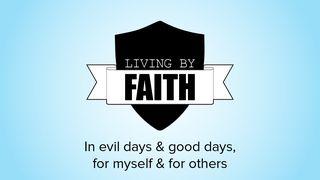 LIVING BY
FAITH

In evil days & good days,
for myself & for others